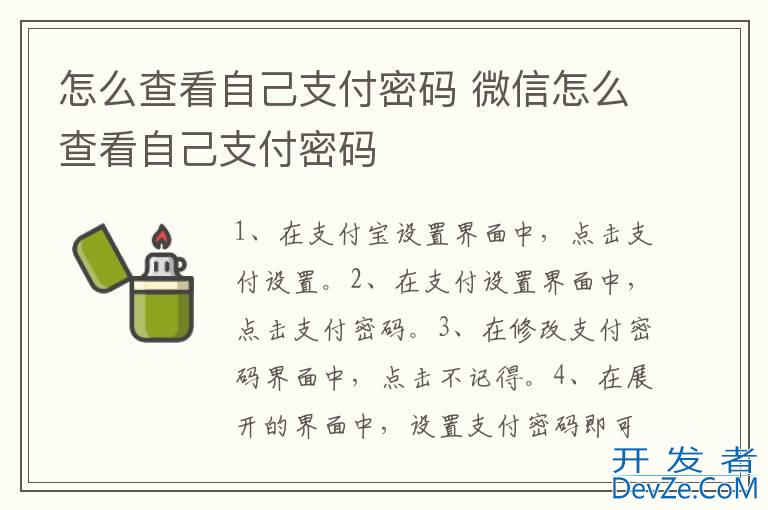 怎么查看自己支付密码 微信怎么查看自己支付密码

1、在支付宝设置界面中，点击支付设置。2、在支付设置界面中，点击支付密码。3、在修改支付密码界面中，点击不记得。4、在展开的界面中，设置支付密码即可

开发者
DevZe.CoM